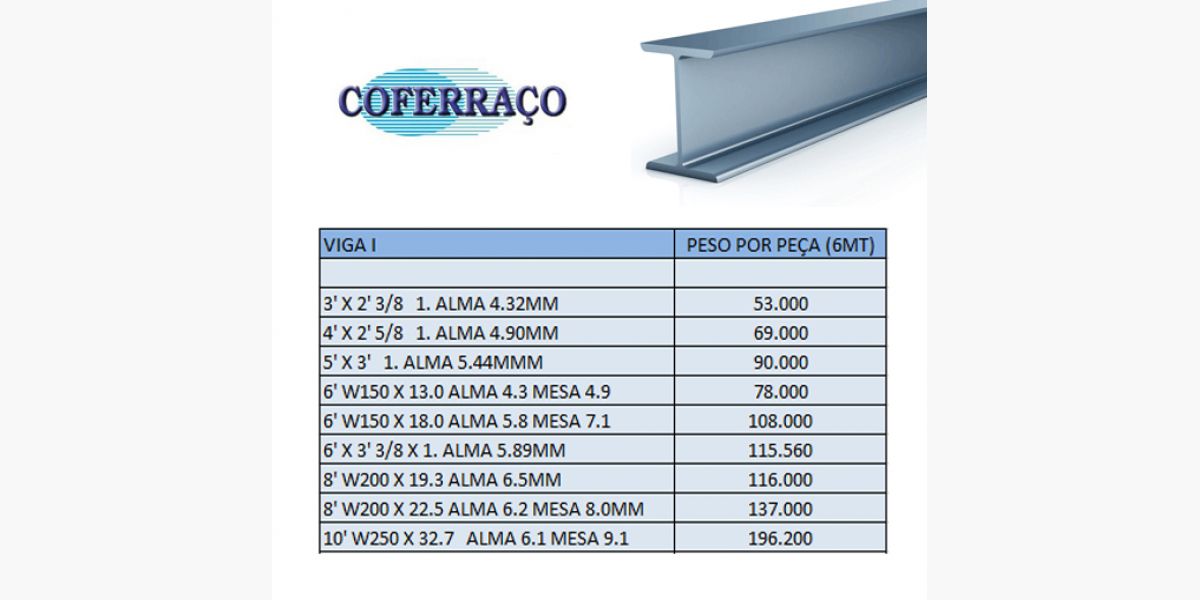 COFERRAÇO

| VIGA I | PESO POR PEÇA (6MT) |
|---|---|
| | |
| 3' X 2' 3/8 1. ALMA 4.32MM | 53.000 |
| 4' X 2' 5/8 1. ALMA 4.90MM | 69.000 |
| 5' X 3' 1. ALMA 5.44MMM | 90.000 |
| 6' W150 X 13.0 ALMA 4.3 MESA 4.9 | 78.000 |
| 6' W150 X 18.0 ALMA 5.8 MESA 7.1 | 108.000 |
| 6' X 3' 3/8 X 1. ALMA 5.89MM | 115.560 |
| 8' W200 X 19.3 ALMA 6.5MM | 116.000 |
| 8' W200 X 22.5 ALMA 6.2 MESA 8.0MM | 137.000 |
| 10' W250 X 32.7 ALMA 6.1 MESA 9.1 | 196.200 |